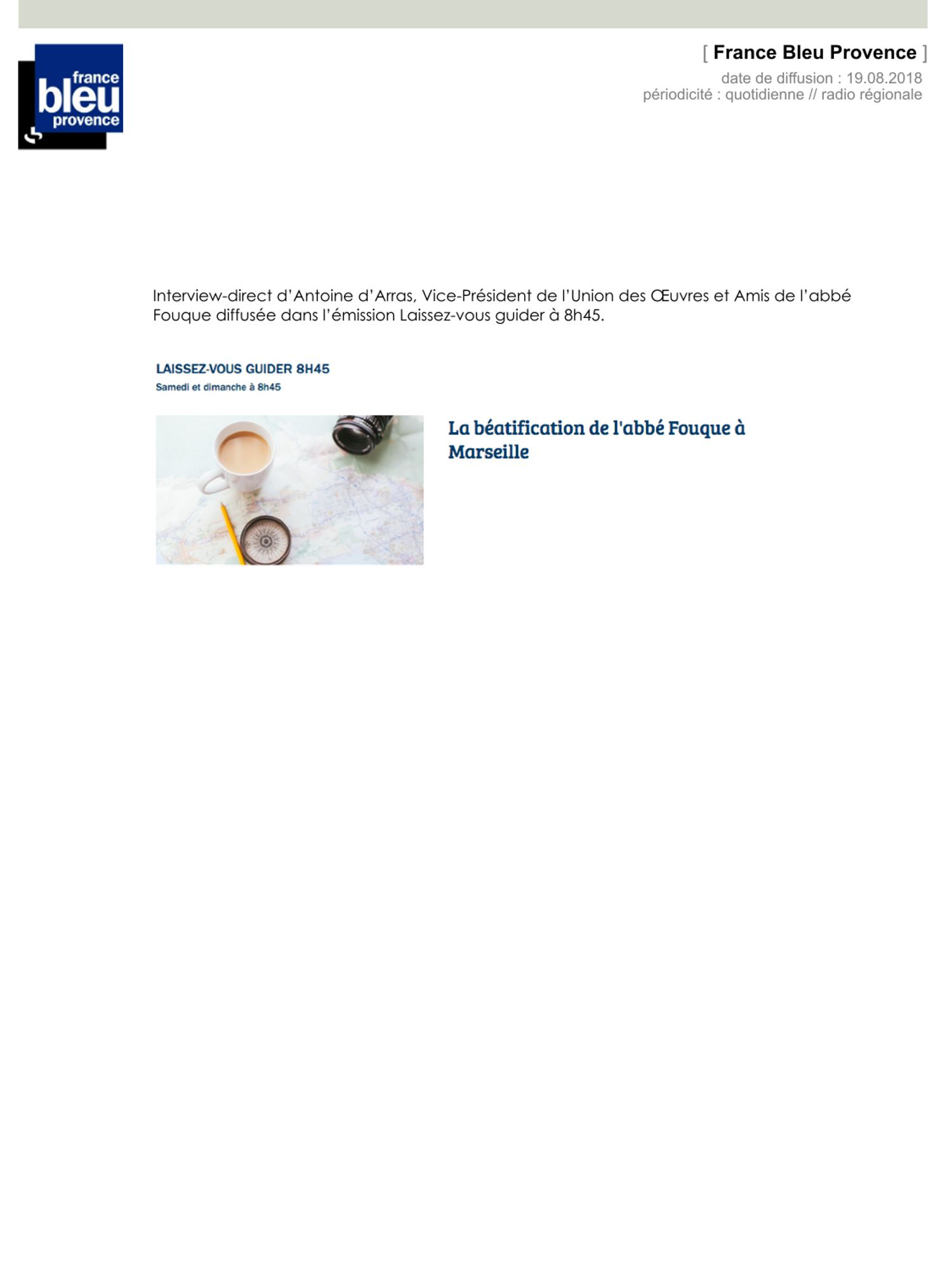 france
bleu
provence

[ France Bleu Provence ]

date de diffusion : 19.08.2018
périodicité : quotidienne // radio régionale

Interview-direct d'Antoine d'Arras, Vice-Président de l'Union des Œuvres et Amis de l'abbé Fouque diffusée dans l'émission Laissez-vous guider à 8h45.

LAISSEZ-VOUS GUIDER 8H45

Samedi et dimanche à 8h45

La béatification de l'abbé Fouque à Marseille